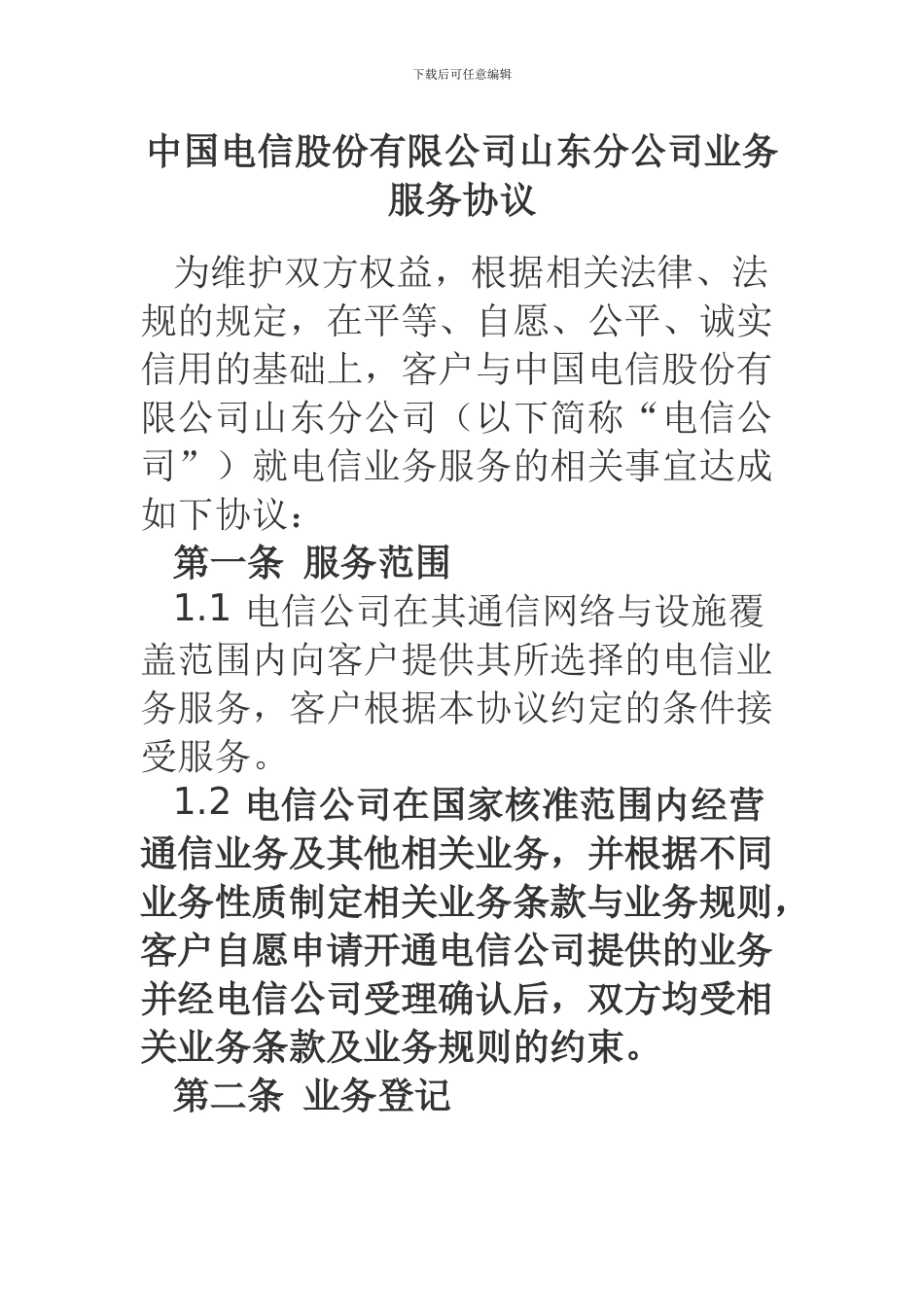 下载后可任意编辑

中国电信股份有限公司山东分公司业务服务协议

为维护双方权益，根据相关法律、法规的规定，在平等、自愿、公平、诚实信用的基础上，客户与中国电信股份有限公司山东分公司（以下简称“电信公司”）就电信业务服务的相关事宜达成如下协议：

第一条 服务范围

1.1 电信公司在其通信网络与设施覆盖范围内向客户提供其所选择的电信业务服务，客户根据本协议约定的条件接受服务。

1.2 电信公司在国家核准范围内经营通信业务及其他相关业务，并根据不同业务性质制定相关业务条款与业务规则，客户自愿申请开通电信公司提供的业务并经电信公司受理确认后，双方均受相关业务条款及业务规则的约束。

第二条 业务登记